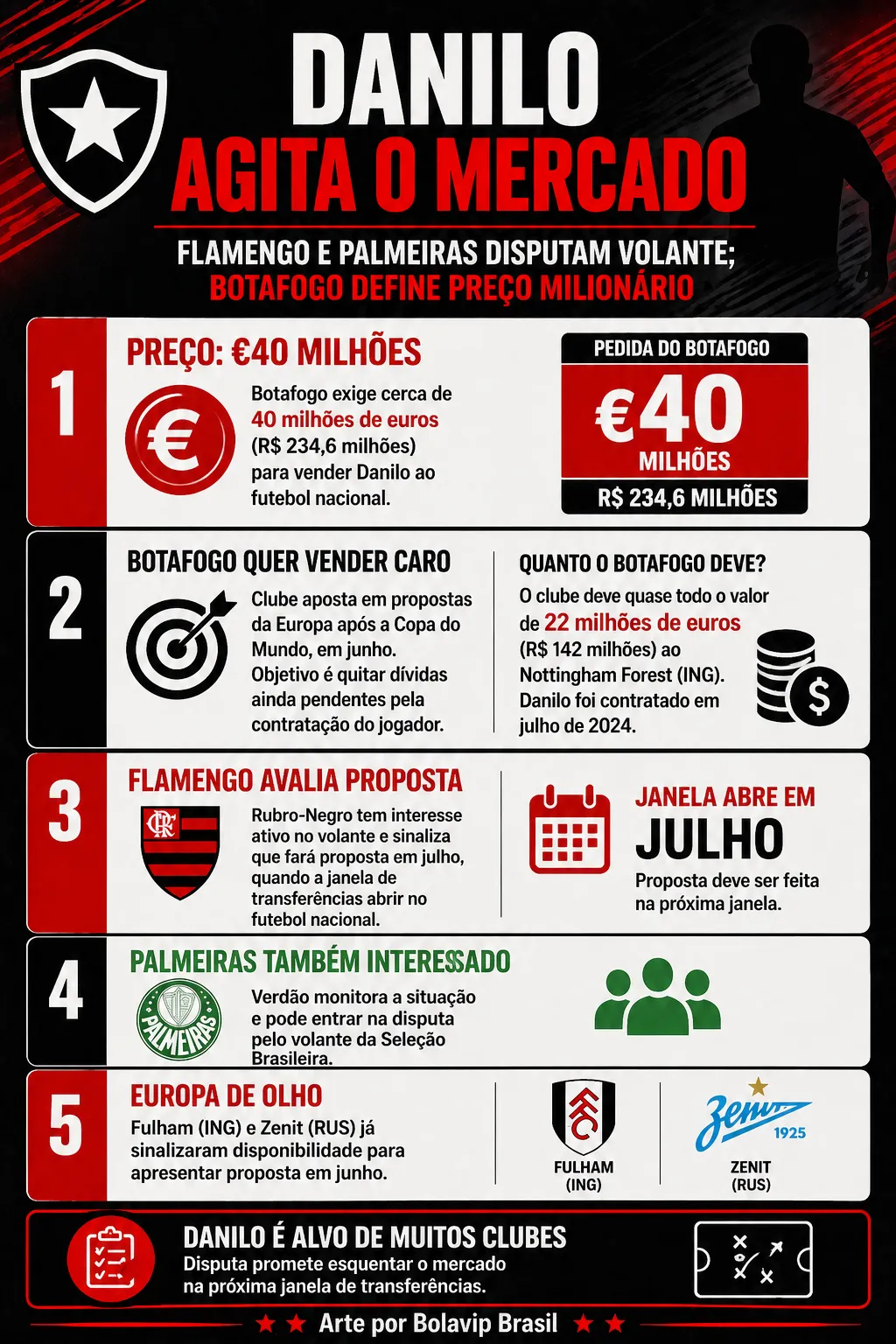 DANILO
AGITA O MERCADO

FLAMENGO E PALMEIRAS DISPUTAM VOLANTE;
BOTAFOGO DEFINE PREÇO MILIONÁRIO

1

PREÇO: €40 MILHÕES

€

Botafogo exige cerca de 40 milhões de euros (R$ 234,6 milhões) para vender Danilo ao futebol nacional.

PEDIDA DO BOTAFOGO
€40
MILHÕES
R$ 234,6 MILHÕES

2

BOTAFOGO QUER VENDER CARO

Clube aposta em propostas da Europa após a Copa do Mundo, em junho. Objetivo é quitar dívidas ainda pendentes pela contratação do jogador.

QUANTO O BOTAFOGO DEVE?

O clube deve quase todo o valor de 22 milhões de euros (R$ 142 milhões) ao Nottingham Forest (ING). Danilo foi contratado em julho de 2024.

$

3

FLAMENGO AVALIA PROPOSTA

CRF

Rubro-Negro tem interesse ativo no volante e sinaliza que fará proposta em julho, quando a janela de transferências abrir no futebol nacional.

JANELA ABRE EM
JULHO
Proposta deve ser feita na próxima janela.

4

PALMEIRAS TAMBÉM INTERESSADO

PALMEIRAS

Verdão monitora a situação e pode entrar na disputa pelo volante da Seleção Brasileira.

5

EUROPA DE OLHO

Fulham (ING) e Zenit (RUS) já sinalizaram disponibilidade para apresentar proposta em junho.

FFC
FULHAM
(ING)

Zenit 1925
ZENIT
(RUS)

DANILO É ALVO DE MUITOS CLUBES
Disputa promete esquentar o mercado na próxima janela de transferências.

Arte por Bolavip Brasil